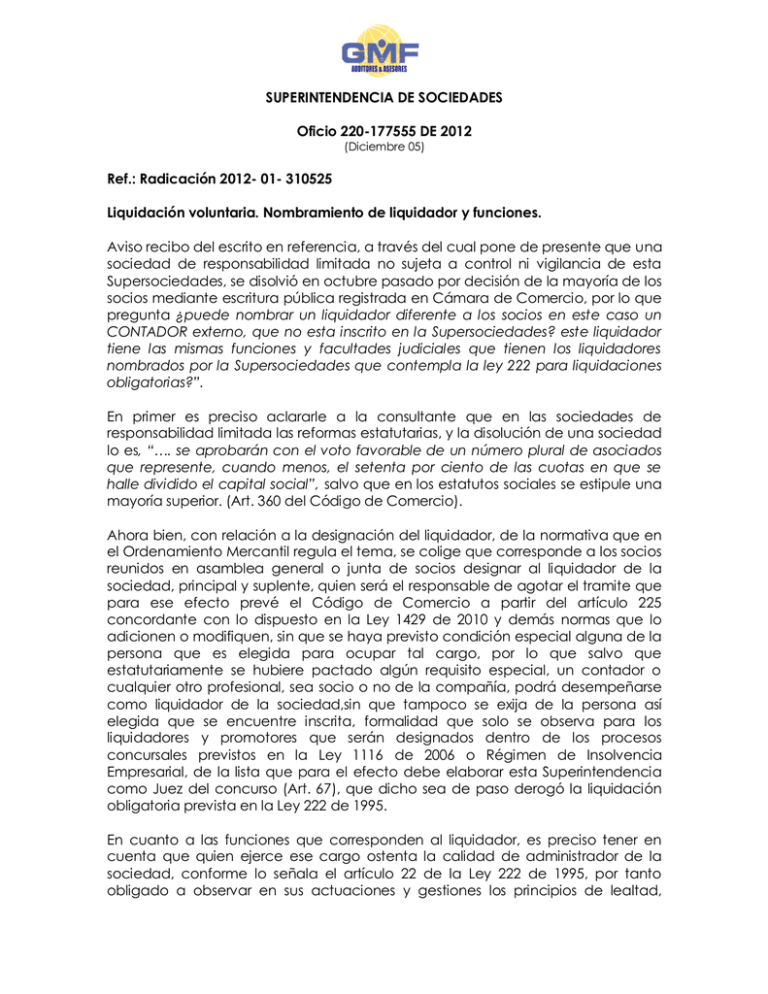 GMF
AUDITORES & ASESORES

SUPERINTENDENCIA DE SOCIEDADES

Oficio 220-177555 DE 2012
(Diciembre 05)

Ref.: Radicación 2012- 01- 310525

Liquidación voluntaria. Nombramiento de liquidador y funciones.

Aviso recibo del escrito en referencia, a través del cual pone de presente que una sociedad de responsabilidad limitada no sujeta a control ni vigilancia de esta Supersociedades, se disolvió en octubre pasado por decisión de la mayoría de los socios mediante escritura pública registrada en Cámara de Comercio, por lo que pregunta ¿puede nombrar un liquidador diferente a los socios en este caso un CONTADOR externo, que no esta inscrito en la Supersociedades? este liquidador tiene las mismas funciones y facultades judiciales que tienen los liquidadores nombrados por la Supersociedades que contempla la ley 222 para liquidaciones obligatorias?".

En primer es preciso aclararle a la consultante que en las sociedades de responsabilidad limitada las reformas estatutarias, y la disolución de una sociedad lo es, "…. se aprobarán con el voto favorable de un número plural de asociados que represente, cuando menos, el setenta por ciento de las cuotas en que se halle dividido el capital social", salvo que en los estatutos sociales se estipule una mayoría superior. (Art. 360 del Código de Comercio).

Ahora bien, con relación a la designación del liquidador, de la normativa que en el Ordenamiento Mercantil regula el tema, se colige que corresponde a los socios reunidos en asamblea general o junta de socios designar al liquidador de la sociedad, principal y suplente, quien será el responsable de agotar el tramite que para ese efecto prevé el Código de Comercio a partir del artículo 225 concordante con lo dispuesto en la Ley 1429 de 2010 y demás normas que lo adicionen o modifiquen, sin que se haya previsto condición especial alguna de la persona que es elegida para ocupar tal cargo, por lo que salvo que estatutariamente se hubiere pactado algún requisito especial, un contador o cualquier otro profesional, sea socio o no de la compañía, podrá desempeñarse como liquidador de la sociedad,sin que tampoco se exija de la persona así elegida que se encuentre inscrita, formalidad que solo se observa para los liquidadores y promotores que serán designados dentro de los procesos concursales previstos en la Ley 1116 de 2006 o Régimen de Insolvencia Empresarial, de la lista que para el efecto debe elaborar esta Superintendencia como Juez del concurso (Art. 67), que dicho sea de paso derogó la liquidación obligatoria prevista en la Ley 222 de 1995.

En cuanto a las funciones que corresponden al liquidador, es preciso tener en cuenta que quien ejerce ese cargo ostenta la calidad de administrador de la sociedad, conforme lo señala el artículo 22 de la Ley 222 de 1995, por tanto obligado a observar en sus actuaciones y gestiones los principios de lealtad,